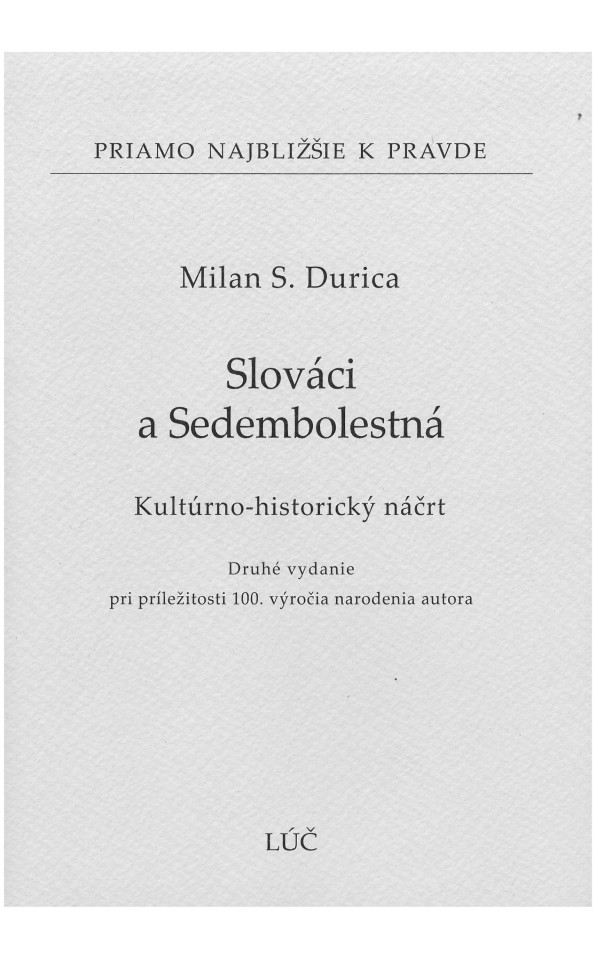 PRIAMO NAJBLIŽŠIE K PRAVDE

Milan S. Durica

Slováci
a Sedembolestná

Kultúrno-historický náčrt

Druhé vydanie
pri príležitosti 100. výročia narodenia autora

LÚČ